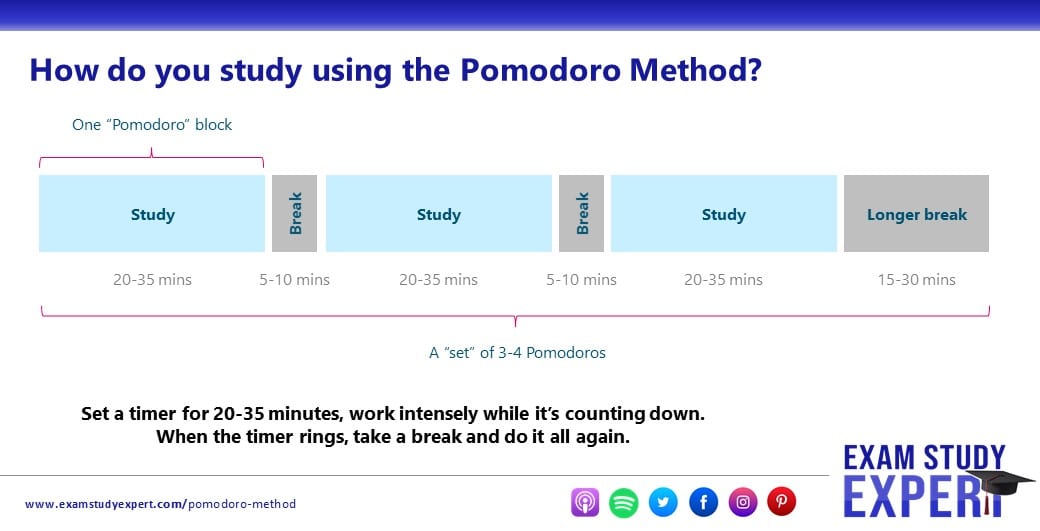 How do you study using the Pomodoro Method?

One "Pomodoro" block

Study

Break

Study

Break

Study

Longer break

20-35 mins

5-10 mins

20-35 mins

5-10 mins

20-35 mins

15-30 mins

A "set" of 3-4 Pomodoros

Set a timer for 20-35 minutes, work intensely while it's counting down.
When the timer rings, take a break and do it all again.

www.examstudyexpert.com/pomodoro-method

EXAM STUDY EXPERT